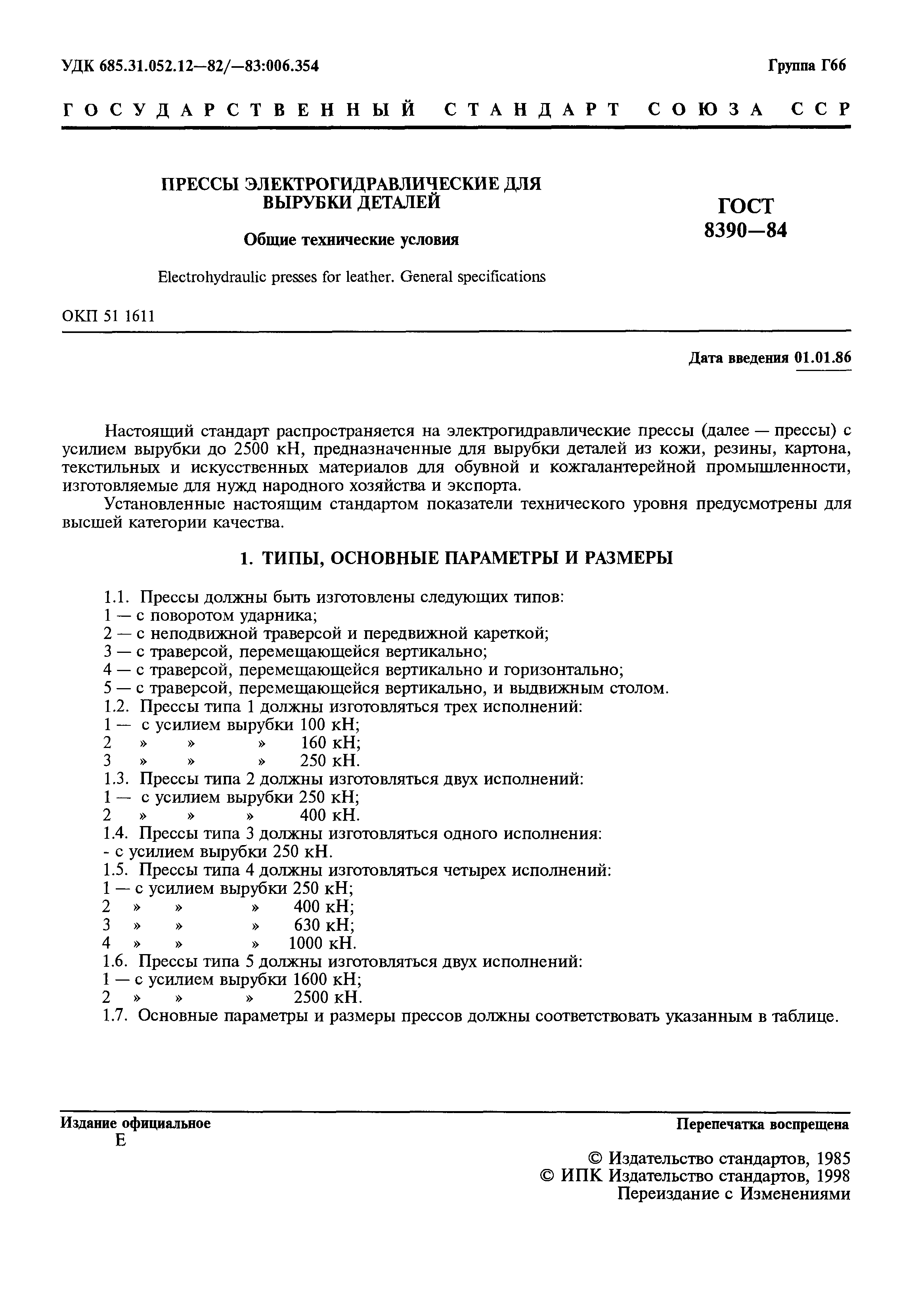 УДК 685.31.052.12—82/—83:006.354

Группа Г66

ГОСУДАРСТВЕННЫЙ СТАНДАРТ СОЮЗА ССР

ПРЕССЫ ЭЛЕКТРОГИДРАВЛИЧЕСКИЕ ДЛЯ ВЫРУБКИ ДЕТАЛЕЙ

Общие технические условия

Electrohydraulic presses for leather. General specifications

ГОСТ 8390—84

ОКП 51 1611

Дата введения 01.01.86

Настоящий стандарт распространяется на электрогидравлические прессы (далее — прессы) с усилием вырубки до 2500 кН, предназначенные для вырубки деталей из кожи, резины, картона, текстильных и искусственных материалов для обувной и кожгалантерейной промышленности, изготовляемые для нужд народного хозяйства и экспорта.

Установленные настоящим стандартом показатели технического уровня предусмотрены для высшей категории качества.

1. ТИПЫ, ОСНОВНЫЕ ПАРАМЕТРЫ И РАЗМЕРЫ

1.1. Прессы должны быть изготовлены следующих типов:
1 — с поворотом ударника;
2 — с неподвижной траверсой и передвижной кареткой;
3 — с траверсой, перемещающейся вертикально;
4 — с траверсой, перемещающейся вертикально и горизонтально;
5 — с траверсой, перемещающейся вертикально, и выдвижным столом.
1.2. Прессы типа 1 должны изготовляться трех исполнений:
1 — с усилием вырубки 100 кН;
2 » » » 160 кН;
3 » » » 250 кН.
1.3. Прессы типа 2 должны изготовляться двух исполнений:
1 — с усилием вырубки 250 кН;
2 » » » 400 кН.
1.4. Прессы типа 3 должны изготовляться одного исполнения:
- с усилием вырубки 250 кН.
1.5. Прессы типа 4 должны изготовляться четырех исполнений:
1 — с усилием вырубки 250 кН;
2 » » » 400 кН;
3 » » » 630 кН;
4 » » » 1000 кН.
1.6. Прессы типа 5 должны изготовляться двух исполнений:
1 — с усилием вырубки 1600 кН;
2 » » » 2500 кН.
1.7. Основные параметры и размеры прессов должны соответствовать указанным в таблице.

Издание официальное
Е

Перепечатка воспрещена

© Издательство стандартов, 1985
© ИПК Издательство стандартов, 1998
Переиздание с Изменениями